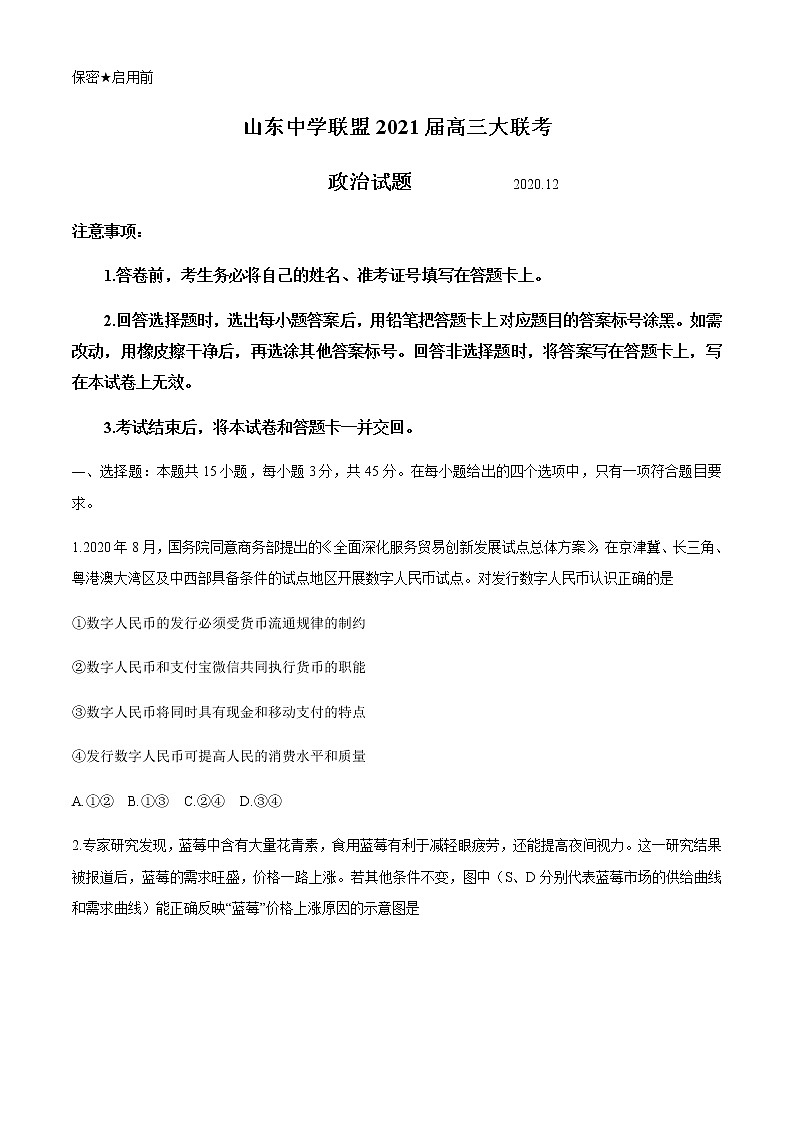 保密★启用前

山东中学联盟2021届高三大联考

政治试题　　2020.12

注意事项：

1.答卷前，考生务必将自己的姓名、准考证号填写在答题卡上。

2.回答选择题时，选出每小题答案后，用铅笔把答题卡上对应题目的答案标号涂黑。如需改动，用橡皮擦干净后，再选涂其他答案标号。回答非选择题时，将答案写在答题卡上，写在本试卷上无效。

3.考试结束后，将本试卷和答题卡一并交回。

一、选择题：本题共15小题，每小题3分，共45分。在每小题给出的四个选项中，只有一项符合题目要求。

1.2020年8月，国务院同意商务部提出的《全面深化服务贸易创新发展试点总体方案》，在京津冀、长三角、粤港澳大湾区及中西部具备条件的试点地区开展数字人民币试点。对发行数字人民币认识正确的是

①数字人民币的发行必须受货币流通规律的制约

②数字人民币和支付宝微信共同执行货币的职能

③数字人民币将同时具有现金和移动支付的特点

④发行数字人民币可提高人民的消费水平和质量

A.①②　B.①③　C.②④　D.③④

2.专家研究发现，蓝莓中含有大量花青素，食用蓝莓有利于减轻眼疲劳，还能提高夜间视力。这一研究结果被报道后，蓝莓的需求旺盛，价格一路上涨。若其他条件不变，图中（S、D分别代表蓝莓市场的供给曲线和需求曲线）能正确反映“蓝莓”价格上涨原因的示意图是